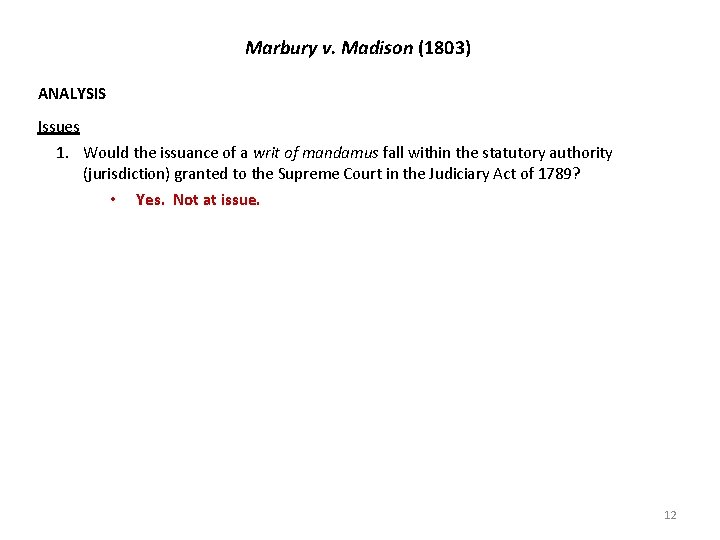 Marbury v. Madison (1803)

ANALYSIS

Issues

1. Would the issuance of a writ of mandamus fall within the statutory authority (jurisdiction) granted to the Supreme Court in the Judiciary Act of 1789?

• Yes. Not at issue.

12